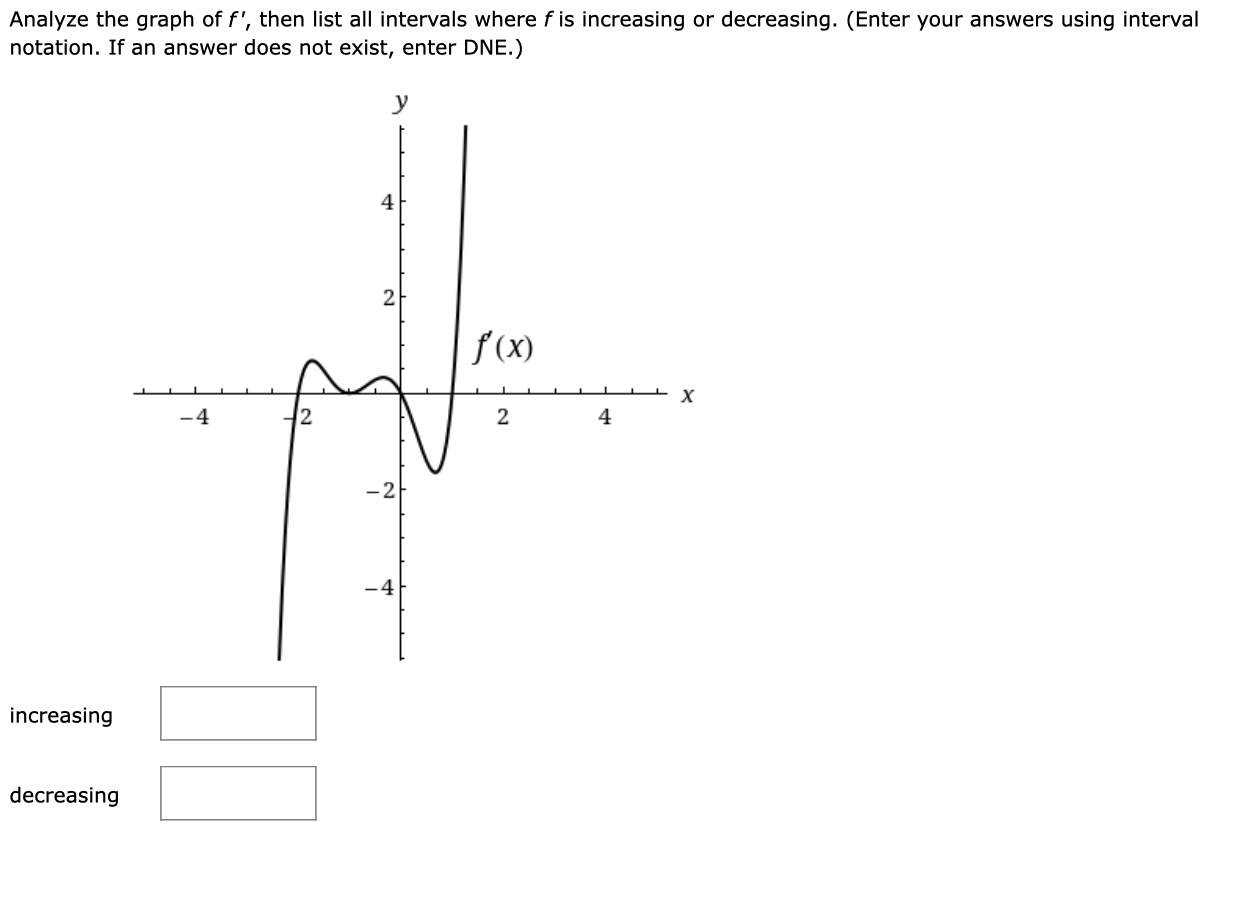 Analyze the graph of $f'$, then list all intervals where $f$ is increasing or decreasing. (Enter your answers using interval notation. If an answer does not exist, enter DNE.)

$y$

4

2

$f'(x)$

$x$

$-4$

$-2$

2

4

$-2$

$-4$

increasing

decreasing